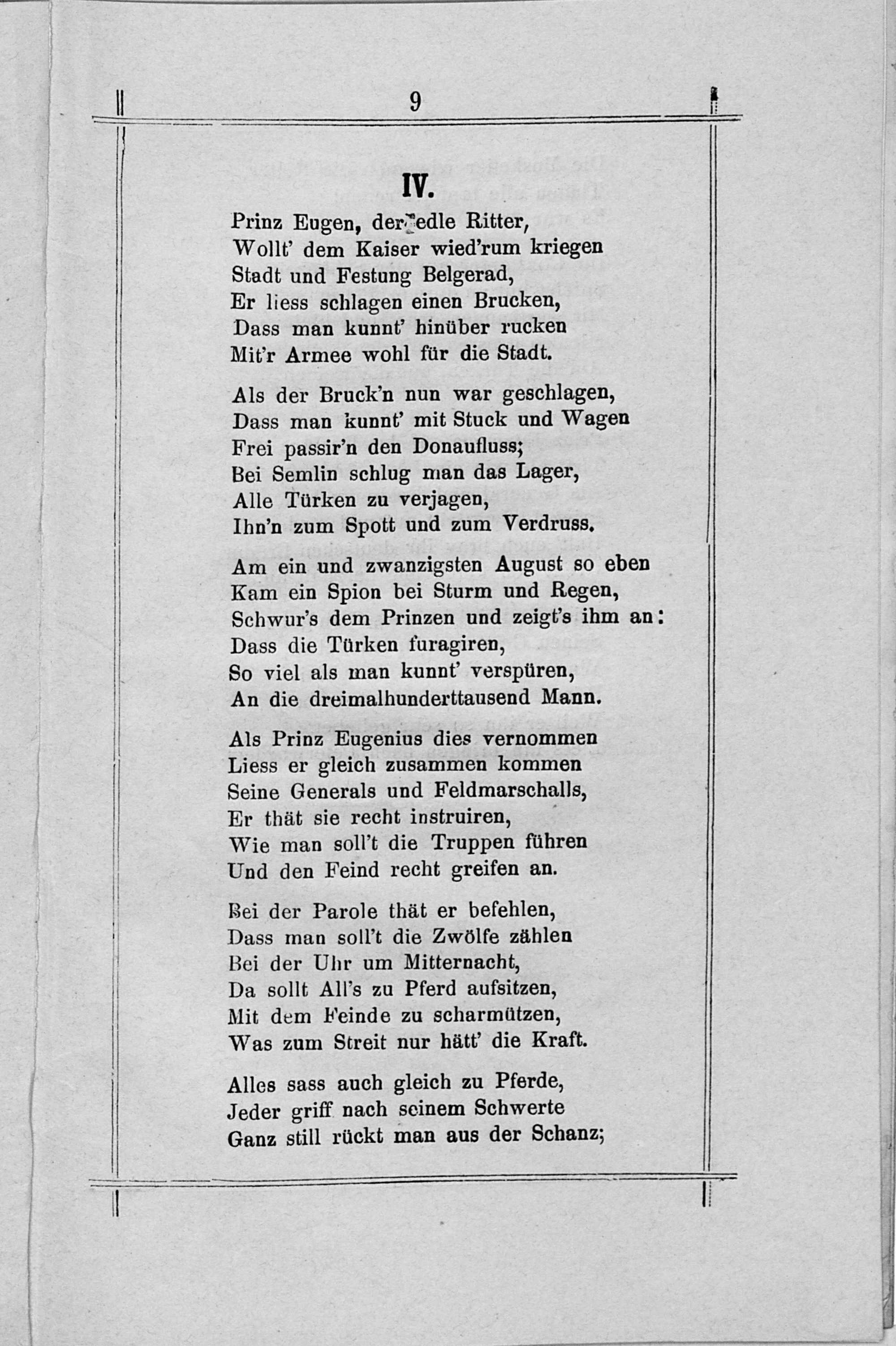 9

IV.

Prinz Eugen, der edle Ritter,
Wollt' dem Kaiser wied'rum kriegen
Stadt und Festung Belgerad,
Er liess schlagen einen Brucken,
Dass man kunnt' hinüber rucken
Mit'r Armee wohl für die Stadt.

Als der Bruck'n nun war geschlagen,
Dass man kunnt' mit Stuck und Wagen
Frei passir'n den Donaufluss;
Bei Semlin schlug man das Lager,
Alle Türken zu verjagen,
Ihn'n zum Spott und zum Verdruss.

Am ein und zwanzigsten August so eben
Kam ein Spion bei Sturm und Regen,
Schwur's dem Prinzen und zeigt's ihm an:
Dass die Türken furagiren,
So viel als man kunnt' verspüren,
An die dreimalhunderttausend Mann.

Als Prinz Eugenius dies vernommen
Liess er gleich zusammen kommen
Seine Generals und Feldmarschalls,
Er thät sie recht instruiren,
Wie man soll't die Truppen führen
Und den Feind recht greifen an.

Bei der Parole thät er befehlen,
Dass man soll't die Zwölfe zählen
Bei der Uhr um Mitternacht,
Da sollt All's zu Pferd aufsitzen,
Mit dem Feinde zu scharmützen,
Was zum Streit nur hätt' die Kraft.

Alles sass auch gleich zu Pferde,
Jeder griff nach seinem Schwerte
Ganz still rückt man aus der Schanz;